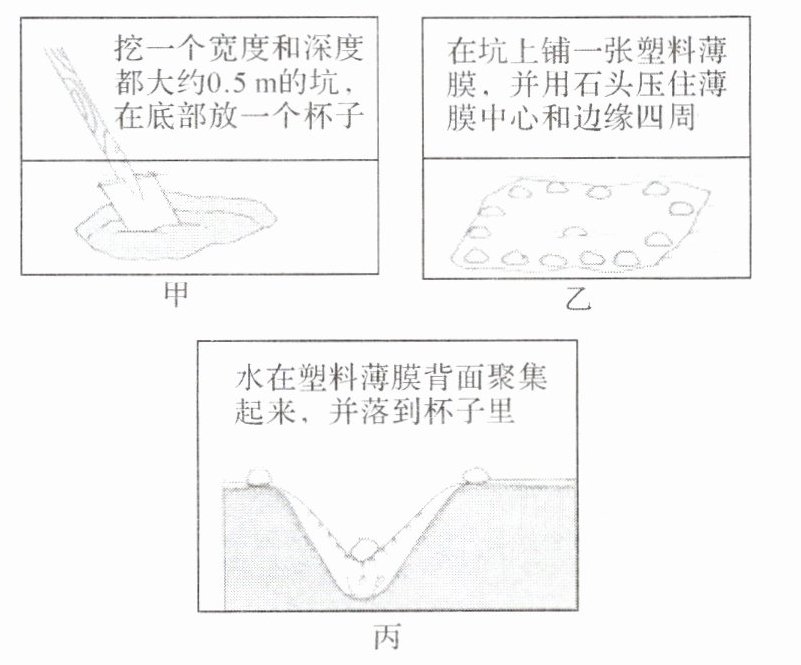 挖一个宽度和深度都大约0.5 m的坑，在底部放一个杯子

甲

在坑上铺一张塑料薄膜，并用石头压住薄膜中心和边缘四周

乙

水在塑料薄膜背面聚集起来，并落到杯子里

丙